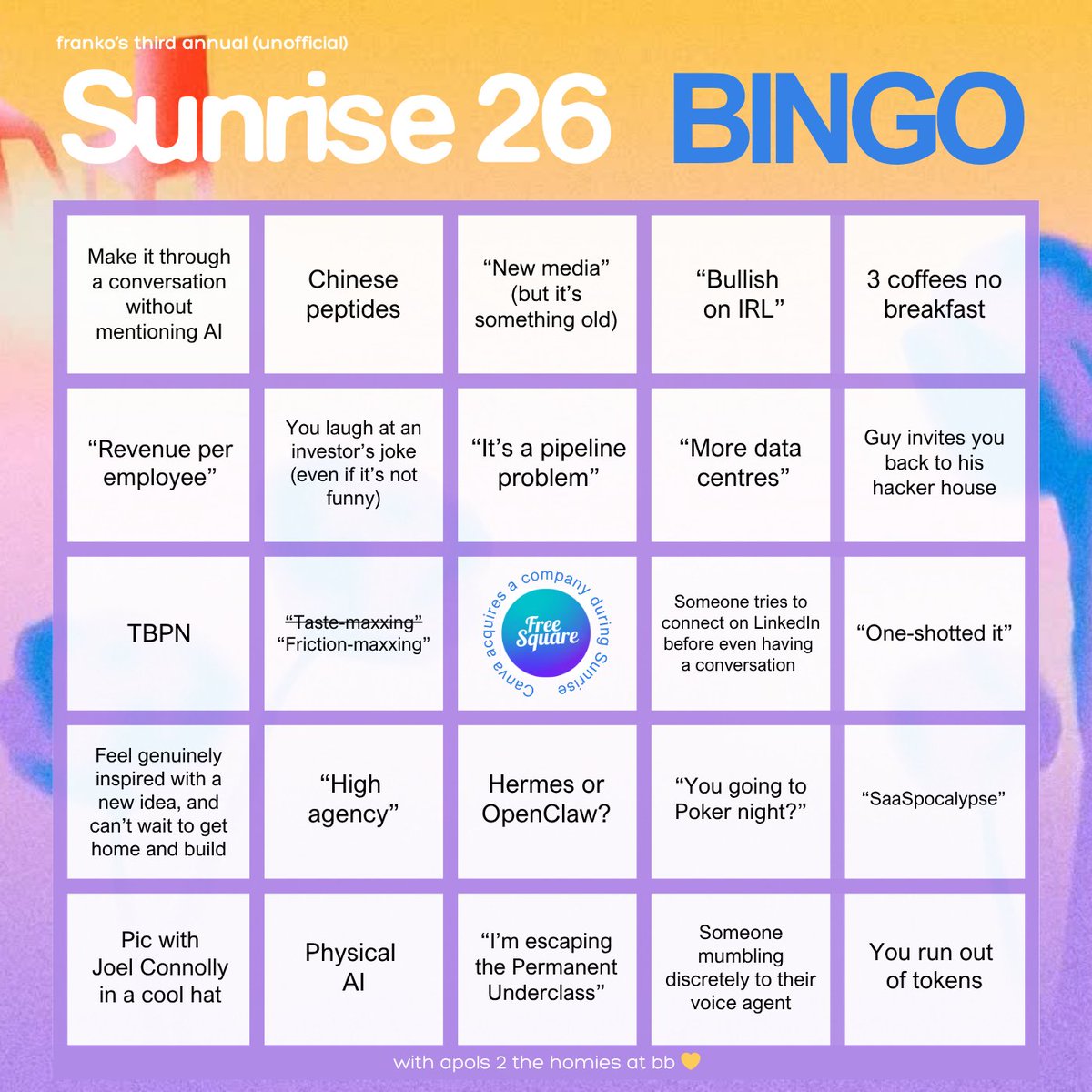 franko's third annual (unofficial)

Sunrise 26 BINGO

| Make it through a conversation without mentioning AI | Chinese peptides | "New media" (but it's something old) | "Bullish on IRL" | 3 coffees no breakfast |
|---|---|---|---|---|
| "Revenue per employee" | You laugh at an investor's joke (even if it's not funny) | "It's a pipeline problem" | "More data centres" | Guy invites you back to his hacker house |
| TBPN | "Taste-maxxing" "Friction-maxxing" | Canva acquires a company during Sunrise Free Square | Someone tries to connect on LinkedIn before even having a conversation | "One-shotted it" |
| Feel genuinely inspired with a new idea, and can't wait to get home and build | "High agency" | Hermes or OpenClaw? | "You going to Poker night?" | "SaaSpocalypse" |
| Pic with Joel Connolly in a cool hat | Physical AI | "I'm escaping the Permanent Underclass" | Someone mumbling discretely to their voice agent | You run out of tokens |

with apols 2 the homies at bb 💛